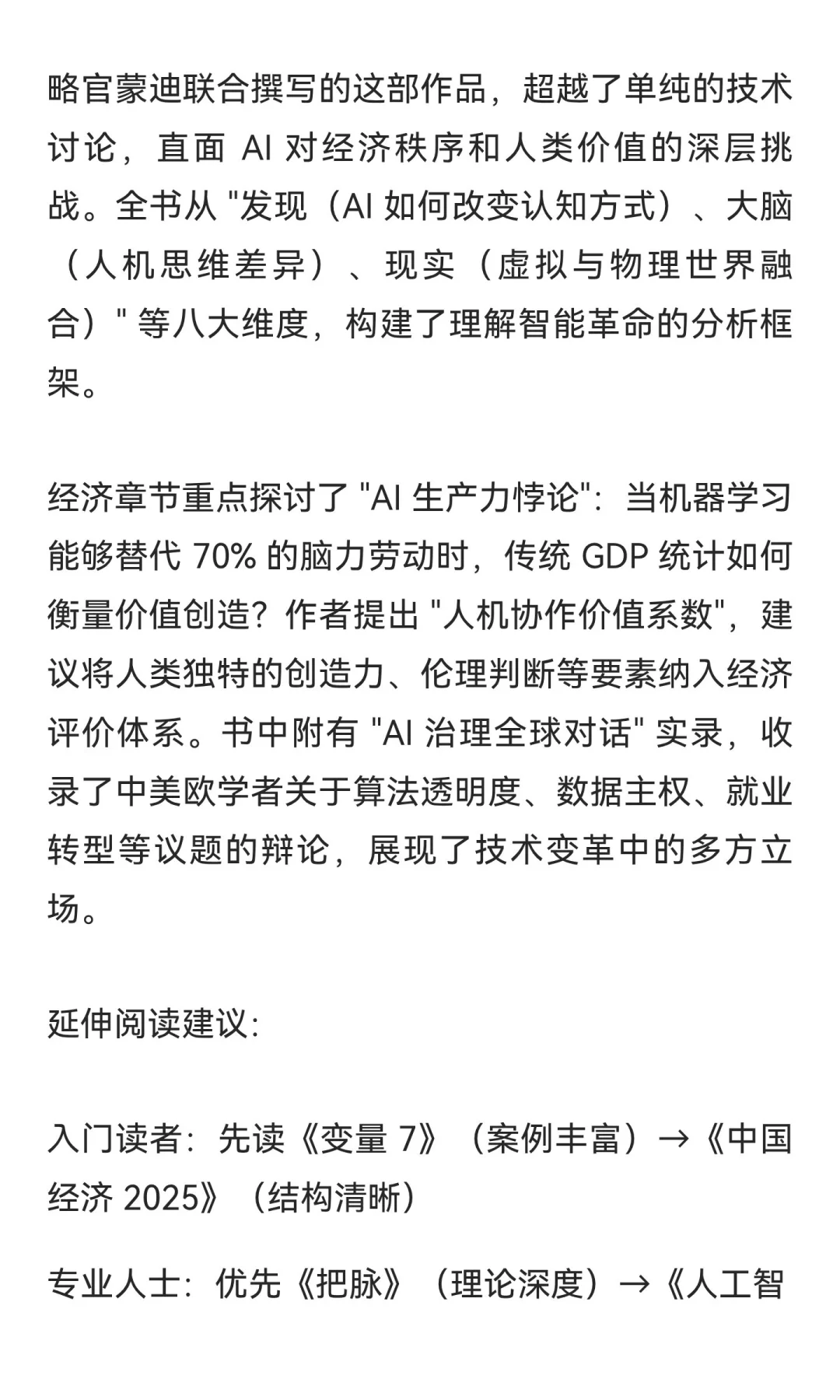 略官蒙迪联合撰写的这部作品，超越了单纯的技术讨论，直面 AI 对经济秩序和人类价值的深层挑战。全书从 "发现（AI 如何改变认知方式）、大脑（人机思维差异）、现实（虚拟与物理世界融合）" 等八大维度，构建了理解智能革命的分析框架。

经济章节重点探讨了 "AI 生产力悖论"：当机器学习能够替代 70% 的脑力劳动时，传统 GDP 统计如何衡量价值创造？作者提出 "人机协作价值系数"，建议将人类独特的创造力、伦理判断等要素纳入经济评价体系。书中附有 "AI 治理全球对话" 实录，收录了中美欧学者关于算法透明度、数据主权、就业转型等议题的辩论，展现了技术变革中的多方立场。

延伸阅读建议：

入门读者：先读《变量 7》（案例丰富）→《中国经济 2025》（结构清晰）

专业人士：优先《把脉》（理论深度）→《人工智